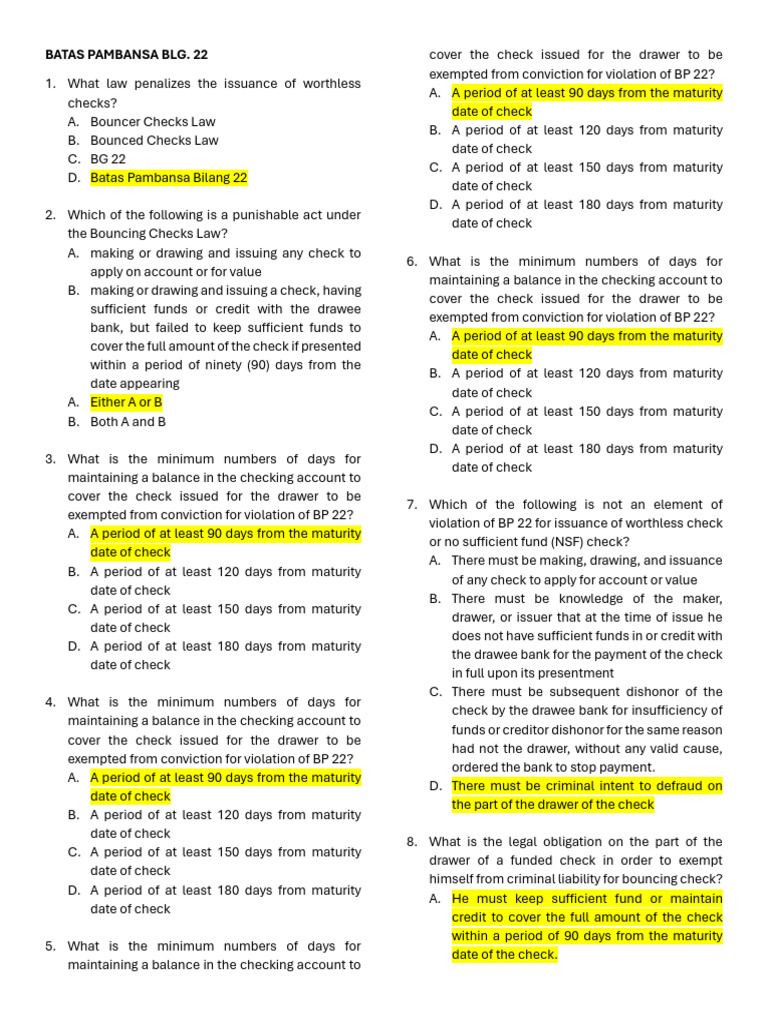 BATAS PAMBANSA BLG. 22

1. What law penalizes the issuance of worthless checks?
A. Bouncer Checks Law
B. Bounced Checks Law
C. BG 22
D. Batas Pambansa Bilang 22

2. Which of the following is a punishable act under the Bouncing Checks Law?
A. making or drawing and issuing any check to apply on account or for value
B. making or drawing and issuing a check, having sufficient funds or credit with the drawee bank, but failed to keep sufficient funds to cover the full amount of the check if presented within a period of ninety (90) days from the date appearing
A. Either A or B
B. Both A and B

3. What is the minimum numbers of days for maintaining a balance in the checking account to cover the check issued for the drawer to be exempted from conviction for violation of BP 22?
A. A period of at least 90 days from the maturity date of check
B. A period of at least 120 days from maturity date of check
C. A period of at least 150 days from maturity date of check
D. A period of at least 180 days from maturity date of check

4. What is the minimum numbers of days for maintaining a balance in the checking account to cover the check issued for the drawer to be exempted from conviction for violation of BP 22?
A. A period of at least 90 days from the maturity date of check
B. A period of at least 120 days from maturity date of check
C. A period of at least 150 days from maturity date of check
D. A period of at least 180 days from maturity date of check

5. What is the minimum numbers of days for maintaining a balance in the checking account to cover the check issued for the drawer to be exempted from conviction for violation of BP 22?
A. A period of at least 90 days from the maturity date of check
B. A period of at least 120 days from maturity date of check
C. A period of at least 150 days from maturity date of check
D. A period of at least 180 days from maturity date of check

6. What is the minimum numbers of days for maintaining a balance in the checking account to cover the check issued for the drawer to be exempted from conviction for violation of BP 22?
A. A period of at least 90 days from the maturity date of check
B. A period of at least 120 days from maturity date of check
C. A period of at least 150 days from maturity date of check
D. A period of at least 180 days from maturity date of check

7. Which of the following is not an element of violation of BP 22 for issuance of worthless check or no sufficient fund (NSF) check?
A. There must be making, drawing, and issuance of any check to apply for account or value
B. There must be knowledge of the maker, drawer, or issuer that at the time of issue he does not have sufficient funds in or credit with the drawee bank for the payment of the check in full upon its presentment
C. There must be subsequent dishonor of the check by the drawee bank for insufficiency of funds or creditor dishonor for the same reason had not the drawer, without any valid cause, ordered the bank to stop payment.
D. There must be criminal intent to defraud on the part of the drawer of the check

8. What is the legal obligation on the part of the drawer of a funded check in order to exempt himself from criminal liability for bouncing check?
A. He must keep sufficient fund or maintain credit to cover the full amount of the check within a period of 90 days from the maturity date of the check.